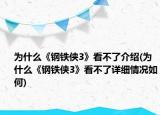 为什么《钢铁侠3》看不了介绍(为什么《钢铁侠3》看不了详细情况如何)